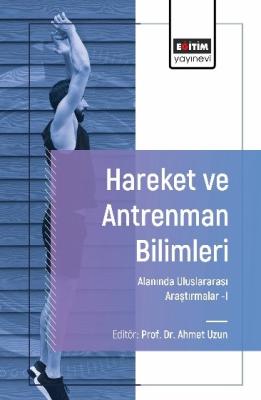 EĞİTİM
yayınevi

Hareket ve Antrenman Bilimleri

Alanında Uluslararası Araştırmalar -I

Editör: Prof. Dr. Ahmet Uzun